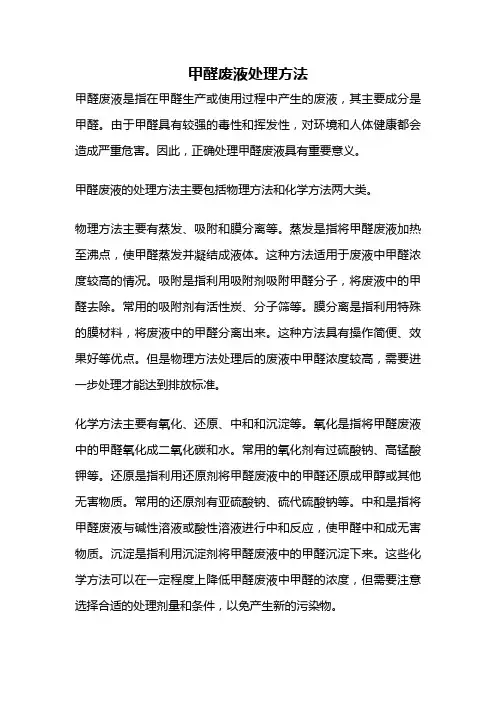 甲醛废液处理方法

甲醛废液是指在甲醛生产或使用过程中产生的废液，其主要成分是甲醛。由于甲醛具有较强的毒性和挥发性，对环境和人体健康都会造成严重危害。因此，正确处理甲醛废液具有重要意义。

甲醛废液的处理方法主要包括物理方法和化学方法两大类。

物理方法主要有蒸发、吸附和膜分离等。蒸发是指将甲醛废液加热至沸点，使甲醛蒸发并凝结成液体。这种方法适用于废液中甲醛浓度较高的情况。吸附是指利用吸附剂吸附甲醛分子，将废液中的甲醛去除。常用的吸附剂有活性炭、分子筛等。膜分离是指利用特殊的膜材料，将废液中的甲醛分离出来。这种方法具有操作简便、效果好等优点。但是物理方法处理后的废液中甲醛浓度较高，需要进一步处理才能达到排放标准。

化学方法主要有氧化、还原、中和和沉淀等。氧化是指将甲醛废液中的甲醛氧化成二氧化碳和水。常用的氧化剂有过硫酸钠、高锰酸钾等。还原是指利用还原剂将甲醛废液中的甲醛还原成甲醇或其他无害物质。常用的还原剂有亚硫酸钠、硫代硫酸钠等。中和是指将甲醛废液与碱性溶液或酸性溶液进行中和反应，使甲醛中和成无害物质。沉淀是指利用沉淀剂将甲醛废液中的甲醛沉淀下来。这些化学方法可以在一定程度上降低甲醛废液中甲醛的浓度，但需要注意选择合适的处理剂量和条件，以免产生新的污染物。